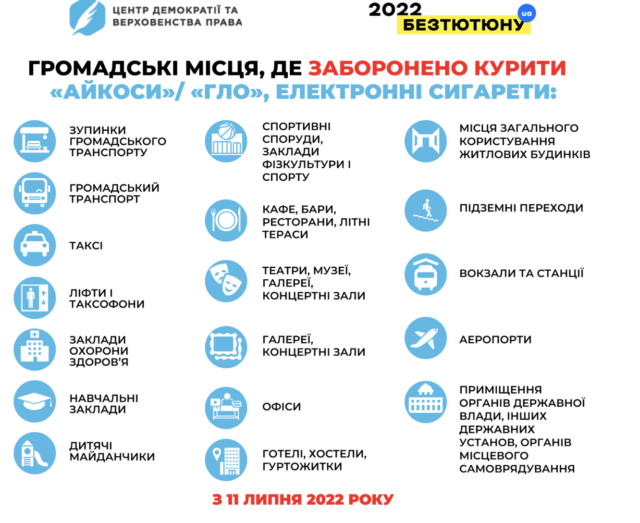 ЦЕНТР ДЕМОКРАТІЇ ТА ВЕРХОВЕНСТВА ПРАВА

2022 БЕЗТЮТЮНУ ua

ГРОМАДСЬКІ МІСЦЯ, ДЕ ЗАБОРОНЕНО КУРИТИ «АЙКОСИ»/ «ГЛО», ЕЛЕКТРОННІ СИГАРЕТИ:

ЗУПИНКИ ГРОМАДСЬКОГО ТРАНСПОРТУ

ГРОМАДСЬКИЙ ТРАНСПОРТ

ТАКСІ

ЛІФТИ І ТАКСОФОНИ

ЗАКЛАДИ ОХОРОНИ ЗДОРОВ'Я

НАВЧАЛЬНІ ЗАКЛАДИ

ДИТЯЧІ МАЙДАНЧИКИ

СПОРТИВНІ СПОРУДИ, ЗАКЛАДИ ФІЗКУЛЬТУРИ І СПОРТУ

КАФЕ, БАРИ, РЕСТОРАНИ, ЛІТНІ ТЕРАСИ

ТЕАТРИ, МУЗЕЇ, ГАЛЕРЕЇ, КОНЦЕРТНІ ЗАЛИ

ГАЛЕРЕЇ, КОНЦЕРТНІ ЗАЛИ

ОФІСИ

ГОТЕЛІ, ХОСТЕЛИ, ГУРТОЖИТКИ

МІСЦЯ ЗАГАЛЬНОГО КОРИСТУВАННЯ ЖИТЛОВИХ БУДИНКІВ

ПІДЗЕМНІ ПЕРЕХОДИ

ВОКЗАЛИ ТА СТАНЦІЇ

АЕРОПОРТИ

ПРИМІЩЕННЯ ОРГАНІВ ДЕРЖАВНОЇ ВЛАДИ, ІНШИХ ДЕРЖАВНИХ УСТАНОВ, ОРГАНІВ МІСЦЕВОГО САМОВРЯДУВАННЯ

З 11 ЛИПНЯ 2022 РОКУ